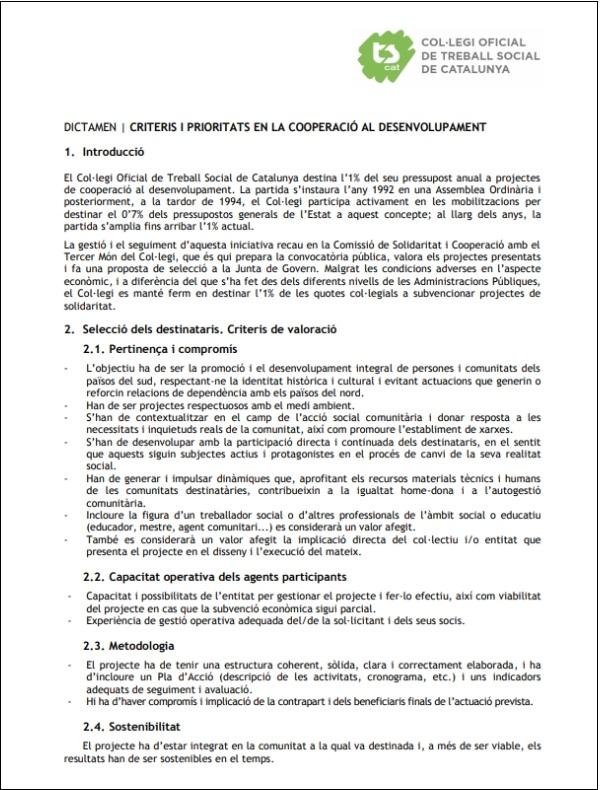 ts cat

COL·LEGI OFICIAL DE TREBALL SOCIAL DE CATALUNYA

DICTAMEN | CRITERIS I PRIORITATS EN LA COOPERACIÓ AL DESENVOLUPAMENT

1. Introducció

El Col·legi Oficial de Treball Social de Catalunya destina l'1% del seu pressupost anual a projectes de cooperació al desenvolupament. La partida s'instaura l'any 1992 en una Assemblea Ordinària i posteriorment, a la tardor de 1994, el Col·legi participa activament en les mobilitzacions per destinar el 0'7% dels pressupostos generals de l'Estat a aquest concepte; al llarg dels anys, la partida s'amplia fins arribar l'1% actual.

La gestió i el seguiment d'aquesta iniciativa recau en la Comissió de Solidaritat i Cooperació amb el Tercer Món del Col·legi, que és qui prepara la convocatòria pública, valora els projectes presentats i fa una proposta de selecció a la Junta de Govern. Malgrat les condicions adverses en l'aspecte econòmic, i a diferència del que s'ha fet des dels diferents nivells de les Administracions Públiques, el Col·legi es manté ferm en destinar l'1% de les quotes col·legials a subvencionar projectes de solidaritat.

2. Selecció dels destinataris. Criteris de valoració

2.1. Pertinença i compromís

- L'objectiu ha de ser la promoció i el desenvolupament integral de persones i comunitats dels països del sud, respectant-ne la identitat històrica i cultural i evitant actuacions que generin o reforcin relacions de dependència amb els països del nord.
- Han de ser projectes respectuosos amb el medi ambient.
- S'han de contextualitzar en el camp de l'acció social comunitària i donar resposta a les necessitats i inquietuds reals de la comunitat, així com promoure l'establiment de xarxes.
- S'han de desenvolupar amb la participació directa i continuada dels destinataris, en el sentit que aquests siguin subjectes actius i protagonistes en el procés de canvi de la seva realitat social.
- Han de generar i impulsar dinàmiques que, aprofitant els recursos materials tècnics i humans de les comunitats destinatàries, contribueixin a la igualtat home-dona i a l'autogestió comunitària.
- Incloure la figura d'un treballador social o d'altres professionals de l'àmbit social o educatiu (educador, mestre, agent comunitari...) es considerarà un valor afegit.
- També es considerarà un valor afegit la implicació directa del col·lectiu i/o entitat que presenta el projecte en el disseny i l'execució del mateix.

2.2. Capacitat operativa dels agents participants

- Capacitat i possibilitats de l'entitat per gestionar el projecte i fer-lo efectiu, així com viabilitat del projecte en cas que la subvenció econòmica sigui parcial.
- Experiència de gestió operativa adequada del/de la sol·licitant i dels seus socis.

2.3. Metodologia

- El projecte ha de tenir una estructura coherent, sòlida, clara i correctament elaborada, i ha d'incloure un Pla d'Acció (descripció de les activitats, cronograma, etc.) i uns indicadors adequats de seguiment i avaluació.
- Hi ha d'haver compromís i implicació de la contrapart i dels beneficiaris finals de l'actuació prevista.

2.4. Sostenibilitat

El projecte ha d'estar integrat en la comunitat a la qual va destinada i, a més de ser viable, els resultats han de ser sostenibles en el temps.